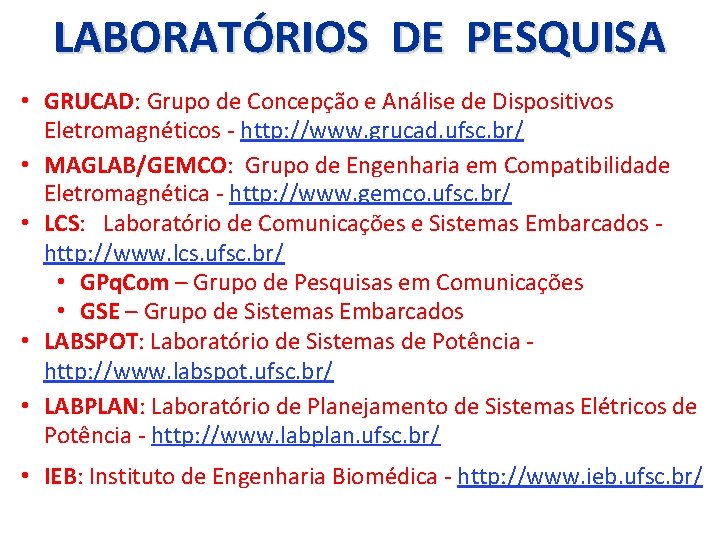 LABORATÓRIOS DE PESQUISA

• GRUCAD: Grupo de Concepção e Análise de Dispositivos Eletromagnéticos - http://www.grucad.ufsc.br/
• MAGLAB/GEMCO: Grupo de Engenharia em Compatibilidade Eletromagnética - http://www.gemco.ufsc.br/
• LCS: Laboratório de Comunicações e Sistemas Embarcados - http://www.lcs.ufsc.br/
  • GPqCom – Grupo de Pesquisas em Comunicações
  • GSE – Grupo de Sistemas Embarcados
• LABSPOT: Laboratório de Sistemas de Potência - http://www.labspot.ufsc.br/
• LABPLAN: Laboratório de Planejamento de Sistemas Elétricos de Potência - http://www.labplan.ufsc.br/
• IEB: Instituto de Engenharia Biomédica - http://www.ieb.ufsc.br/